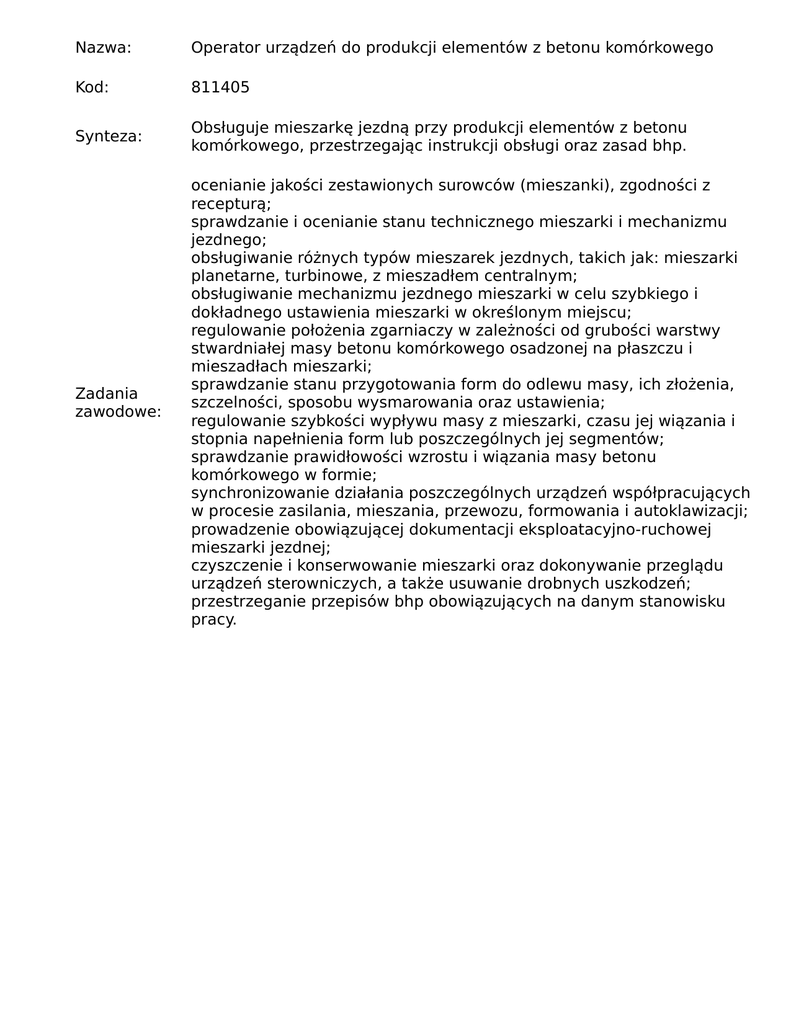 Nazwa: Operator urządzeń do produkcji elementów z betonu komórkowego

Kod: 811405

Synteza: Obsługuje mieszarkę jezdną przy produkcji elementów z betonu komórkowego, przestrzegając instrukcji obsługi oraz zasad bhp.

Zadania zawodowe:

ocenianie jakości zestawionych surowców (mieszanki), zgodności z recepturą;
sprawdzanie i ocenianie stanu technicznego mieszarki i mechanizmu jezdnego;
obsługiwanie różnych typów mieszarek jezdnych, takich jak: mieszarki planetarne, turbinowe, z mieszadłem centralnym;
obsługiwanie mechanizmu jezdnego mieszarki w celu szybkiego i dokładnego ustawienia mieszarki w określonym miejscu;
regulowanie położenia zgarniaczy w zależności od grubości warstwy stwardniałej masy betonu komórkowego osadzonej na płaszczu i mieszadłach mieszarki;
sprawdzanie stanu przygotowania form do odlewu masy, ich złożenia, szczelności, sposobu wysmarowania oraz ustawienia;
regulowanie szybkości wypływu masy z mieszarki, czasu jej wiązania i stopnia napełnienia form lub poszczególnych jej segmentów;
sprawdzanie prawidłowości wzrostu i wiązania masy betonu komórkowego w formie;
synchronizowanie działania poszczególnych urządzeń współpracujących w procesie zasilania, mieszania, przewozu, formowania i autoklawizacji;
prowadzenie obowiązującej dokumentacji eksploatacyjno-ruchowej mieszarki jezdnej;
czyszczenie i konserwowanie mieszarki oraz dokonywanie przeglądu urządzeń sterowniczych, a także usuwanie drobnych uszkodzeń;
przestrzeganie przepisów bhp obowiązujących na danym stanowisku pracy.